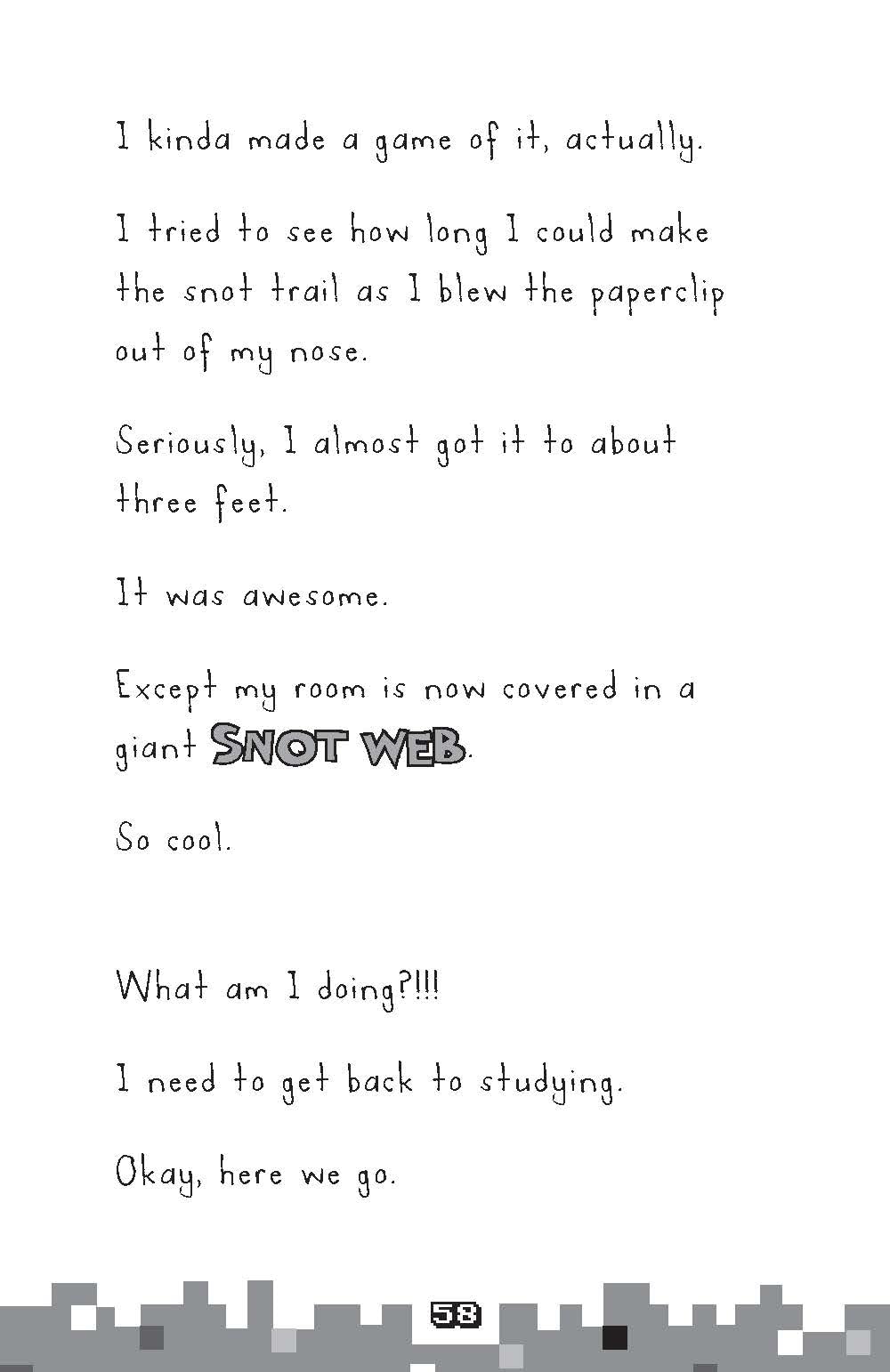 I kinda made a game of it, actually.

I tried to see how long I could make the snot trail as I blew the paperclip out of my nose.

Seriously, I almost got it to about three feet.

It was awesome.

Except my room is now covered in a giant SNOT WEB.

So cool.

What am I doing?!!!

I need to get back to studying.

Okay, here we go.

58